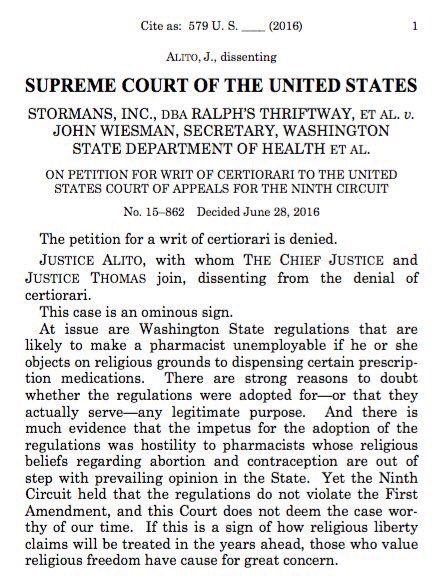 Cite as: 579 U. S. ____ (2016) 1

ALITO, J., dissenting

SUPREME COURT OF THE UNITED STATES

STORMANS, INC., DBA RALPH'S THRIFTWAY, ET AL. v. JOHN WIESMAN, SECRETARY, WASHINGTON STATE DEPARTMENT OF HEALTH ET AL.

ON PETITION FOR WRIT OF CERTIORARI TO THE UNITED STATES COURT OF APPEALS FOR THE NINTH CIRCUIT

No. 15–862 Decided June 28, 2016

The petition for a writ of certiorari is denied.

JUSTICE ALITO, with whom THE CHIEF JUSTICE and JUSTICE THOMAS join, dissenting from the denial of certiorari.

This case is an ominous sign.

At issue are Washington State regulations that are likely to make a pharmacist unemployable if he or she objects on religious grounds to dispensing certain prescription medications. There are strong reasons to doubt whether the regulations were adopted for—or that they actually serve—any legitimate purpose. And there is much evidence that the impetus for the adoption of the regulations was hostility to pharmacists whose religious beliefs regarding abortion and contraception are out of step with prevailing opinion in the State. Yet the Ninth Circuit held that the regulations do not violate the First Amendment, and this Court does not deem the case worthy of our time. If this is a sign of how religious liberty claims will be treated in the years ahead, those who value religious freedom have cause for great concern.